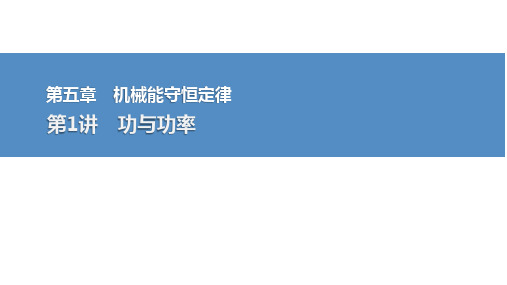 第五章　机械能守恒定律

第1讲　功与功率